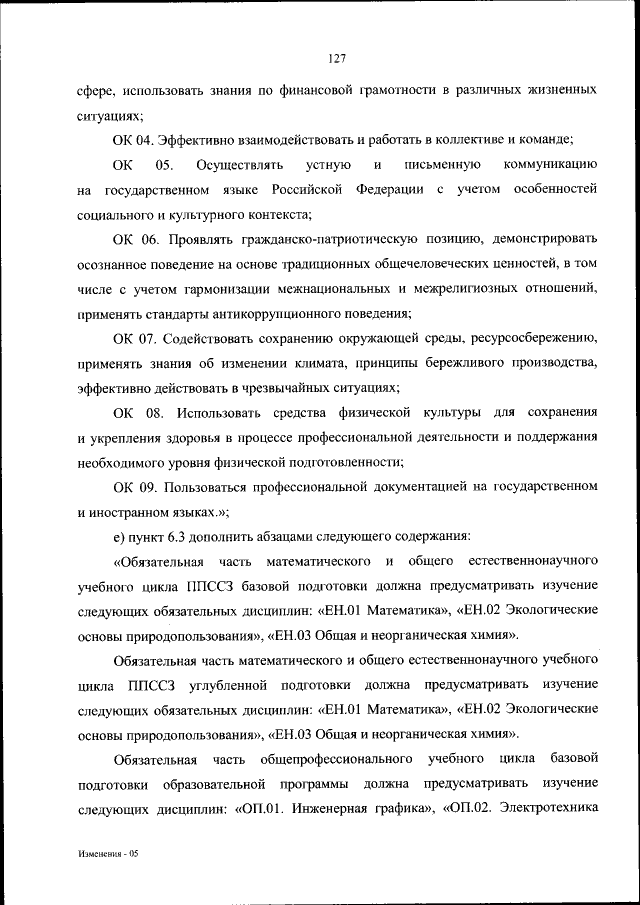 127

сфере, использовать знания по финансовой грамотности в различных жизненных ситуациях;

ОК 04. Эффективно взаимодействовать и работать в коллективе и команде;

ОК 05. Осуществлять устную и письменную коммуникацию на государственном языке Российской Федерации с учетом особенностей социального и культурного контекста;

ОК 06. Проявлять гражданско-патриотическую позицию, демонстрировать осознанное поведение на основе традиционных общечеловеческих ценностей, в том числе с учетом гармонизации межнациональных и межрелигиозных отношений, применять стандарты антикоррупционного поведения;

ОК 07. Содействовать сохранению окружающей среды, ресурсосбережению, применять знания об изменении климата, принципы бережливого производства, эффективно действовать в чрезвычайных ситуациях;

ОК 08. Использовать средства физической культуры для сохранения и укрепления здоровья в процессе профессиональной деятельности и поддержания необходимого уровня физической подготовленности;

ОК 09. Пользоваться профессиональной документацией на государственном и иностранном языках.»;

е) пункт 6.3 дополнить абзацами следующего содержания:

«Обязательная часть математического и общего естественнонаучного учебного цикла ППССЗ базовой подготовки должна предусматривать изучение следующих обязательных дисциплин: «ЕН.01 Математика», «ЕН.02 Экологические основы природопользования», «ЕН.03 Общая и неорганическая химия».

Обязательная часть математического и общего естественнонаучного учебного цикла ППССЗ углубленной подготовки должна предусматривать изучение следующих обязательных дисциплин: «ЕН.01 Математика», «ЕН.02 Экологические основы природопользования», «ЕН.03 Общая и неорганическая химия».

Обязательная часть общепрофессионального учебного цикла базовой подготовки образовательной программы должна предусматривать изучение следующих дисциплин: «ОП.01. Инженерная графика», «ОП.02. Электротехника

Изменения - 05